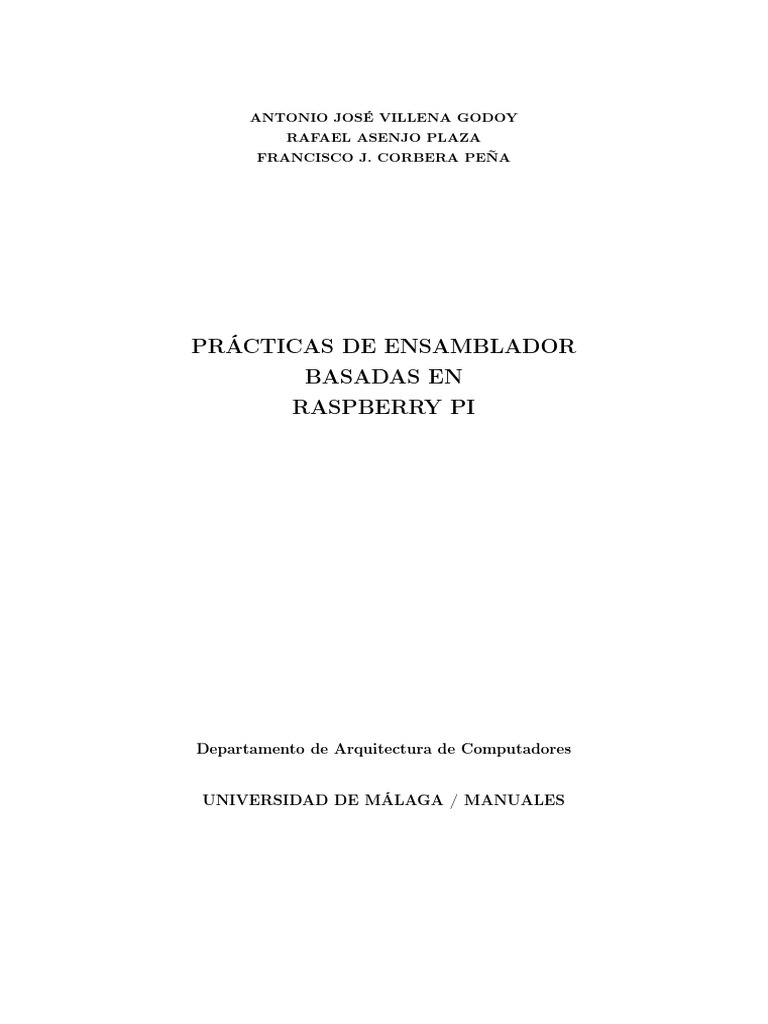 ANTONIO JOSÉ VILLENA GODOY
RAFAEL ASENJO PLAZA
FRANCISCO J. CORBERA PEÑA

PRÁCTICAS DE ENSAMBLADOR
BASADAS EN
RASPBERRY PI

Departamento de Arquitectura de Computadores

UNIVERSIDAD DE MÁLAGA / MANUALES